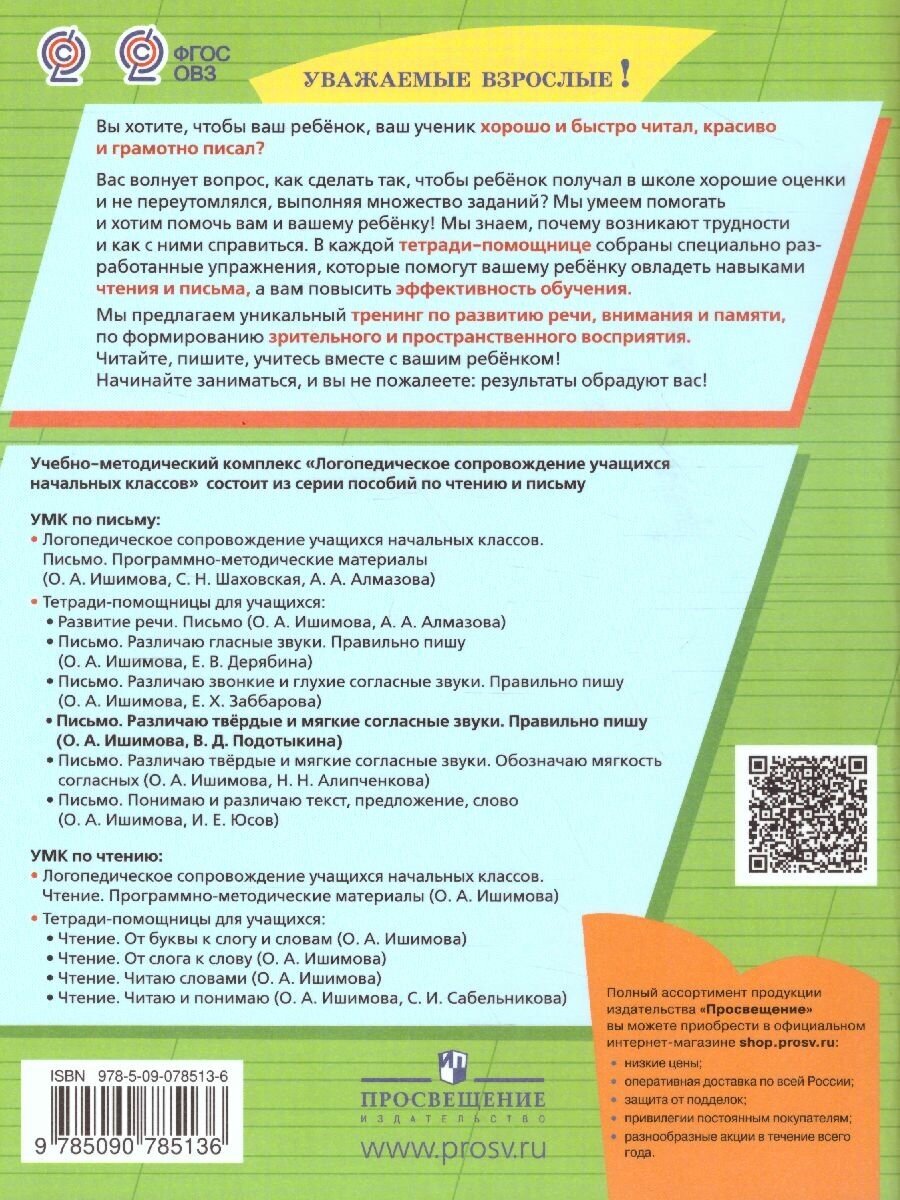 ФГОС ОВЗ

УВАЖАЕМЫЕ ВЗРОСЛЫЕ!

Вы хотите, чтобы ваш ребёнок, ваш ученик хорошо и быстро читал, красиво и грамотно писал?

Вас волнует вопрос, как сделать так, чтобы ребёнок получал в школе хорошие оценки и не переутомлялся, выполняя множество заданий? Мы умеем помогать и хотим помочь вам и вашему ребёнку! Мы знаем, почему возникают трудности и как с ними справиться. В каждой тетради–помощнице собраны специально разработанные упражнения, которые помогут вашему ребёнку овладеть навыками чтения и письма, а вам повысить эффективность обучения.

Мы предлагаем уникальный тренинг по развитию речи, внимания и памяти, по формированию зрительного и пространственного восприятия.
Читайте, пишите, учитесь вместе с вашим ребёнком!
Начинайте заниматься, и вы не пожалеете: результаты обрадуют вас!

Учебно–методический комплекс «Логопедическое сопровождение учащихся начальных классов» состоит из серии пособий по чтению и письму

УМК по письму:
• Логопедическое сопровождение учащихся начальных классов. Письмо. Программно-методические материалы (О. А. Ишимова, С. Н. Шаховская, А. А. Алмазова)
• Тетради-помощницы для учащихся:
• Развитие речи. Письмо (О. А. Ишимова, А. А. Алмазова)
• Письмо. Различаю гласные звуки. Правильно пишу (О. А. Ишимова, Е. В. Дерябина)
• Письмо. Различаю звонкие и глухие согласные звуки. Правильно пишу (О. А. Ишимова, Е. Х. Заббарова)
• Письмо. Различаю твёрдые и мягкие согласные звуки. Правильно пишу (О. А. Ишимова, В. Д. Подотыкина)
• Письмо. Различаю твёрдые и мягкие согласные звуки. Обозначаю мягкость согласных (О. А. Ишимова, Н. Н. Алипченкова)
• Письмо. Понимаю и различаю текст, предложение, слово (О. А. Ишимова, И. Е. Юсов)

УМК по чтению:
• Логопедическое сопровождение учащихся начальных классов. Чтение. Программно-методические материалы (О. А. Ишимова)
• Тетради-помощницы для учащихся:
• Чтение. От буквы к слогу и словам (О. А. Ишимова)
• Чтение. От слога к слову (О. А. Ишимова)
• Чтение. Читаю словами (О. А. Ишимова)
• Чтение. Читаю и понимаю (О. А. Ишимова, С. И. Сабельникова)

Полный ассортимент продукции издательства «Просвещение» вы можете приобрести в официальном интернет-магазине shop.prosv.ru:
• низкие цены;
• оперативная доставка по всей России;
• защита от подделок;
• привилегии постоянным покупателям;
• разнообразные акции в течение всего года.

ISBN 978-5-09-078513-6
9 785090 785136

ПРОСВЕЩЕНИЕ
ИЗДАТЕЛЬСТВО
www.prosv.ru